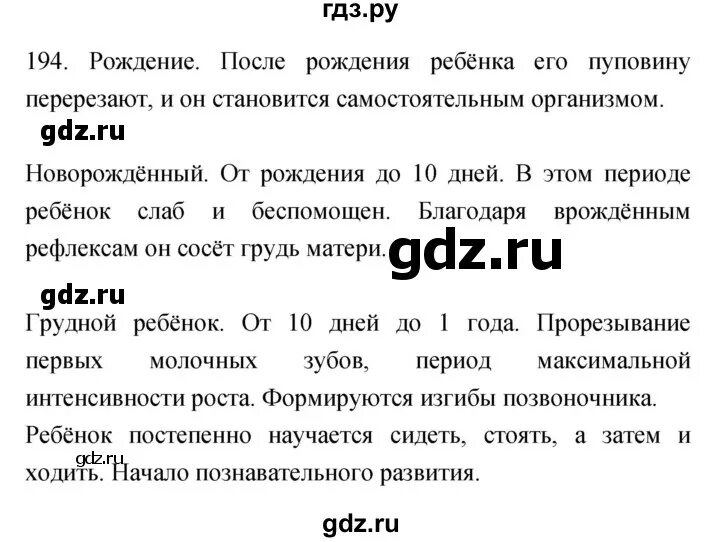 гдз.ру

194. Рождение. После рождения ребёнка его пуповину перерезают, и он становится самостоятельным организмом.

gdz.ru

Новорождённый. От рождения до 10 дней. В этом периоде ребёнок слаб и беспомощен. Благодаря врождённым рефлексам он сосёт грудь матери. gdz.ru

gdz.ru

Грудной ребёнок. От 10 дней до 1 года. Прорезывание первых молочных зубов, период максимальной интенсивности роста. Формируются изгибы позвоночника. Ребёнок постепенно научается сидеть, стоять, а затем и ходить. Начало познавательного развития.

gdz.ru

gdz.ru